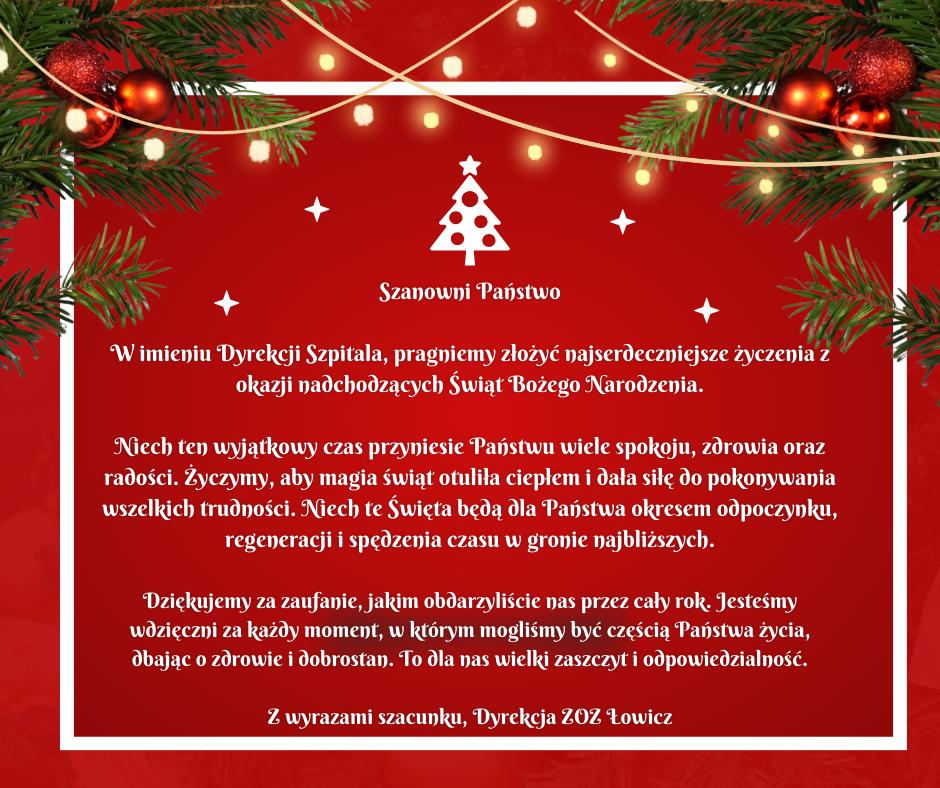 Szanowni Państwo

W imieniu Dyrekcji Szpitala, pragniemy złożyć najserdeczniejsze życzenia z okazji nadchodzących Świąt Bożego Narodzenia.

Niech ten wyjątkowy czas przyniesie Państwu wiele spokoju, zdrowia oraz radości. Życzymy, aby magia świąt otuliła ciepłem i dała siłę do pokonywania wszelkich trudności. Niech te Święta będą dla Państwa okresem odpoczynku, regeneracji i spędzenia czasu w gronie najbliższych.

Dziękujemy za zaufanie, jakim obdarzyliście nas przez cały rok. Jesteśmy wdzięczni za każdy moment, w którym mogliśmy być częścią Państwa życia, dbając o zdrowie i dobrostan. To dla nas wielki zaszczyt i odpowiedzialność.

Z wyrazami szacunku, Dyrekcja ZOZ Łowicz